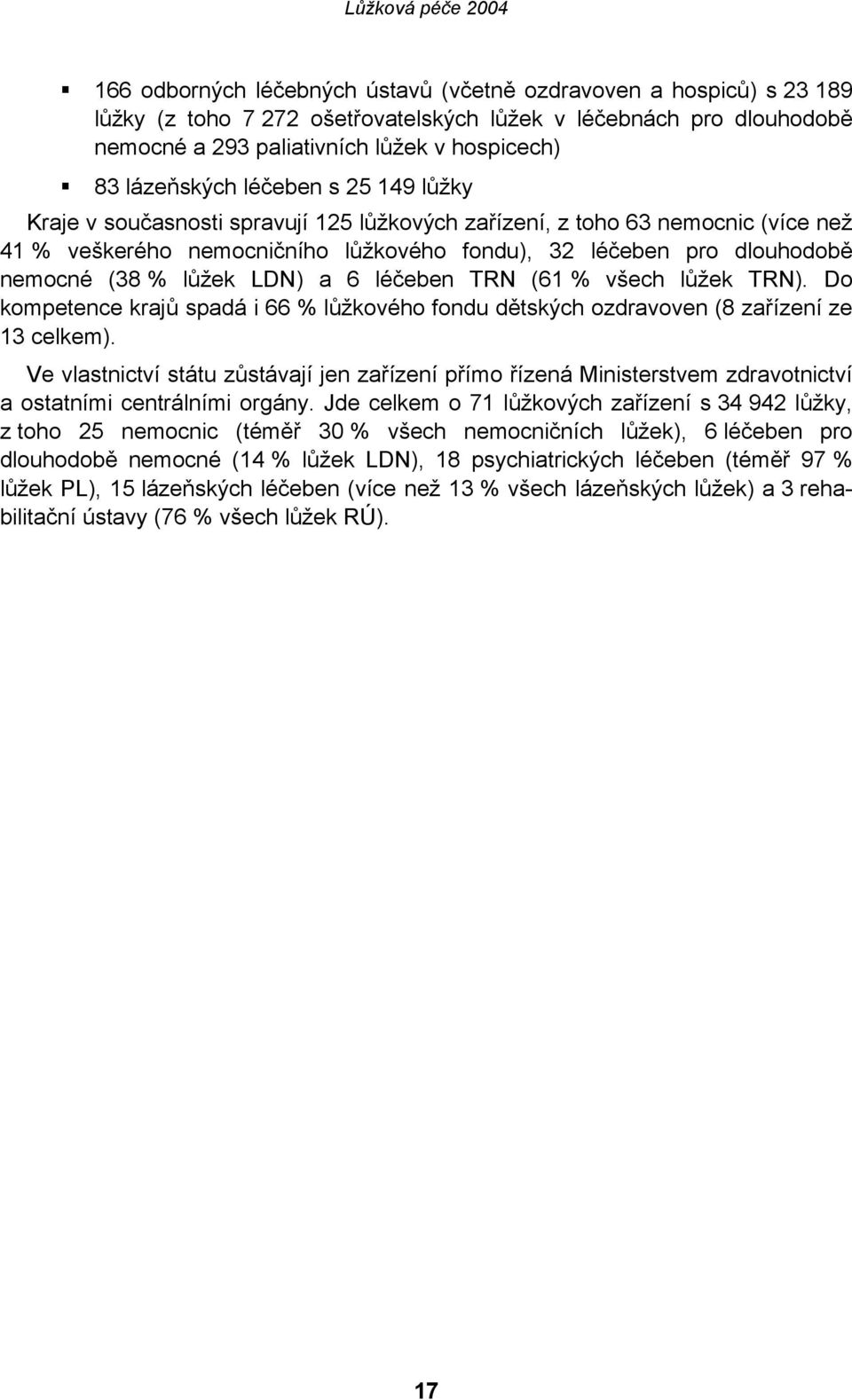 Lůžková péče 2004

▪ 166 odborných léčebných ústavů (včetně ozdravoven a hospiců) s 23 189 lůžky (z toho 7 272 ošetřovatelských lůžek v léčebnách pro dlouhodobě nemocné a 293 paliativních lůžek v hospicech)

▪ 83 lázeňských léčeben s 25 149 lůžky

Kraje v současnosti spravují 125 lůžkových zařízení, z toho 63 nemocnic (více než 41 % veškerého nemocničního lůžkového fondu), 32 léčeben pro dlouhodobě nemocné (38 % lůžek LDN) a 6 léčeben TRN (61 % všech lůžek TRN). Do kompetence krajů spadá i 66 % lůžkového fondu dětských ozdravoven (8 zařízení ze 13 celkem).

Ve vlastnictví státu zůstávají jen zařízení přímo řízená Ministerstvem zdravotnictví a ostatními centrálními orgány. Jde celkem o 71 lůžkových zařízení s 34 942 lůžky, z toho 25 nemocnic (téměř 30 % všech nemocničních lůžek), 6 léčeben pro dlouhodobě nemocné (14 % lůžek LDN), 18 psychiatrických léčeben (téměř 97 % lůžek PL), 15 lázeňských léčeben (více než 13 % všech lázeňských lůžek) a 3 rehabilitační ústavy (76 % všech lůžek RÚ).

17